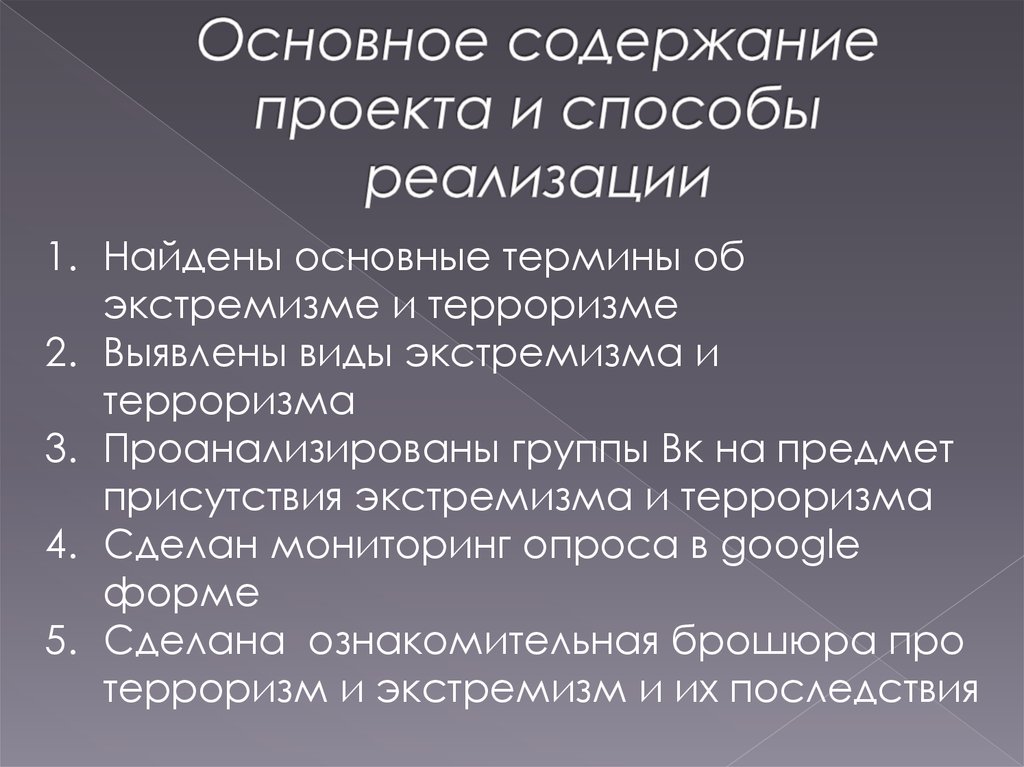 Основное содержание проекта и способы реализации

1. Найдены основные термины об экстремизме и терроризме
2. Выявлены виды экстремизма и терроризма
3. Проанализированы группы Вк на предмет присутствия экстремизма и терроризма
4. Сделан мониторинг опроса в google форме
5. Сделана ознакомительная брошюра про терроризм и экстремизм и их последствия